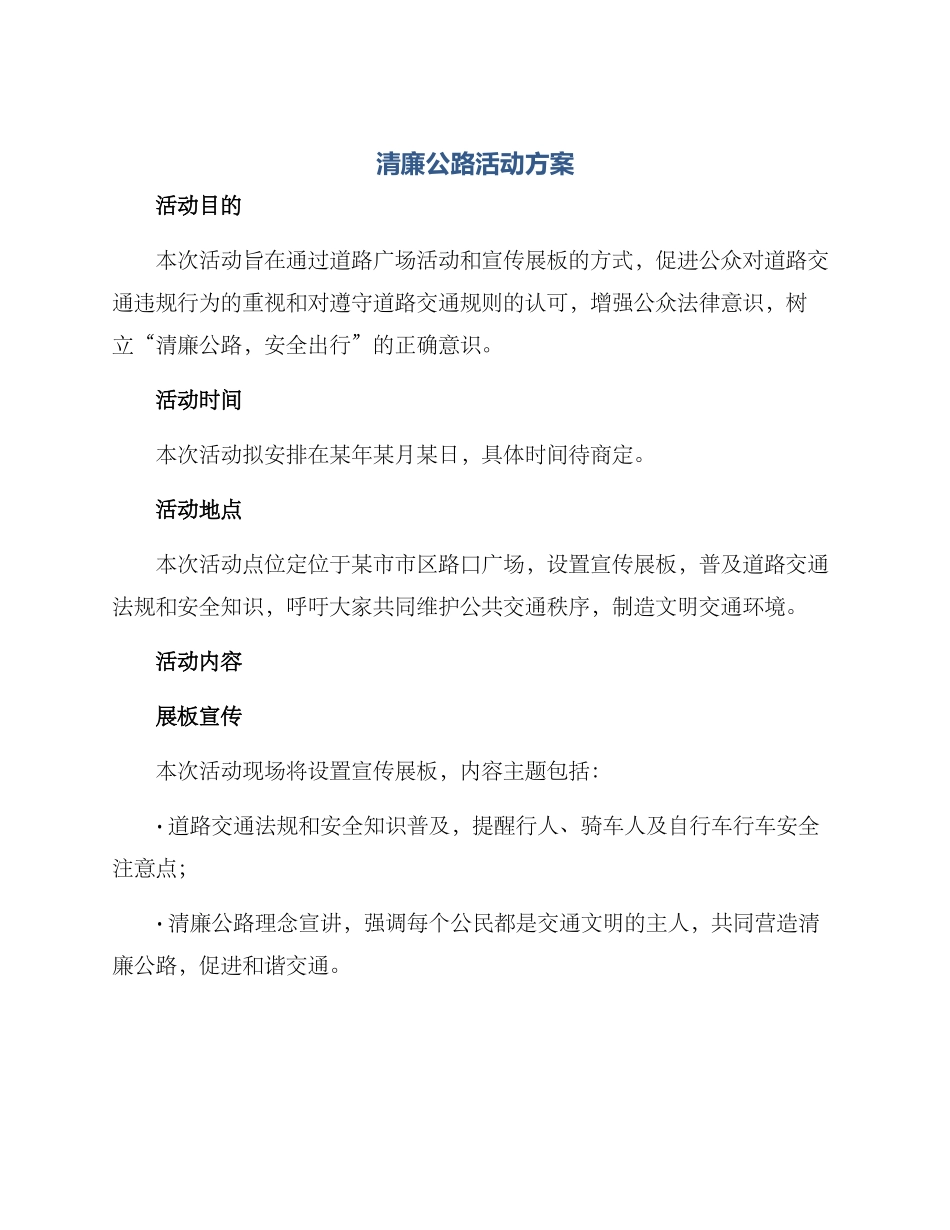 清廉公路活动方案

活动目的

本次活动旨在通过道路广场活动和宣传展板的方式，促进公众对道路交通违规行为的重视和对遵守道路交通规则的认可，增强公众法律意识，树立“清廉公路，安全出行”的正确意识。

活动时间

本次活动拟安排在某年某月某日，具体时间待商定。

活动地点

本次活动点位定位于某市市区路口广场，设置宣传展板，普及道路交通法规和安全知识，呼吁大家共同维护公共交通秩序，制造文明交通环境。

活动内容

展板宣传

本次活动现场将设置宣传展板，内容主题包括：

· 道路交通法规和安全知识普及，提醒行人、骑车人及自行车行车安全注意点；

· 清廉公路理念宣讲，强调每个公民都是交通文明的主人，共同营造清廉公路，促进和谐交通。